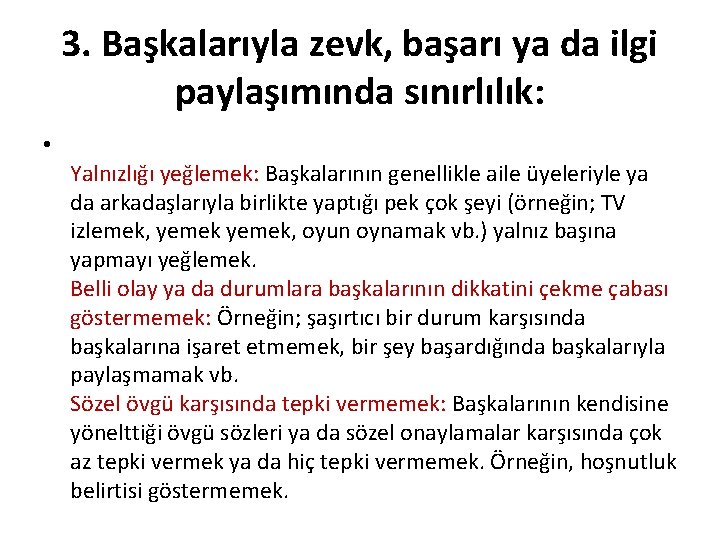 3. Başkalarıyla zevk, başarı ya da ilgi paylaşımında sınırlılık:

•

Yalnızlığı yeğlemek: Başkalarının genellikle aile üyeleriyle ya da arkadaşlarıyla birlikte yaptığı pek çok şeyi (örneğin; TV izlemek, yemek yemek, oyun oynamak vb.) yalnız başına yapmayı yeğlemek.

Belli olay ya da durumlara başkalarının dikkatini çekme çabası göstermemek: Örneğin; şaşırtıcı bir durum karşısında başkalarına işaret etmemek, bir şey başardığında başkalarıyla paylaşmamak vb.

Sözel övgü karşısında tepki vermemek: Başkalarının kendisine yönelttiği övgü sözleri ya da sözel onaylamalar karşısında çok az tepki vermek ya da hiç tepki vermemek. Örneğin, hoşnutluk belirtisi göstermemek.